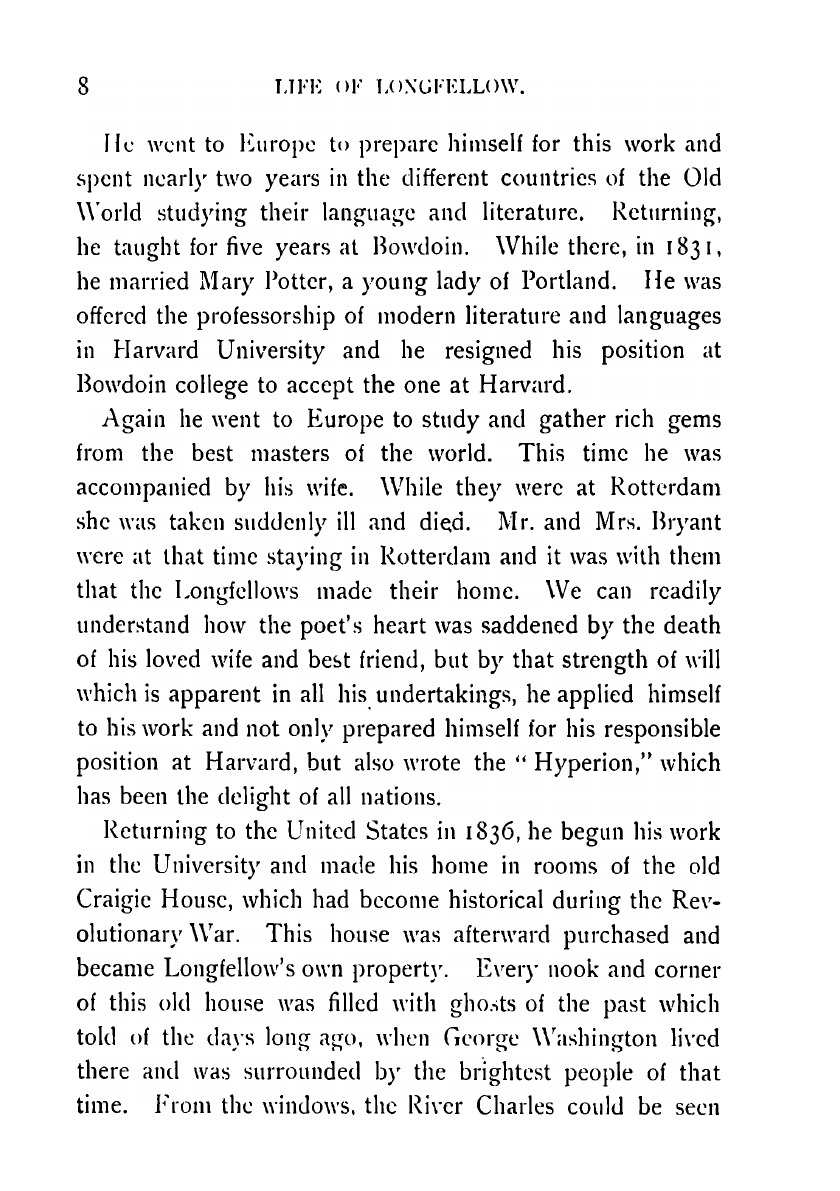 8 LIFE OF LONGFELLOW.

He went to Europe to prepare himself for this work and spent nearly two years in the different countries of the Old World studying their language and literature. Returning, he taught for five years at Bowdoin. While there, in 1831, he married Mary Potter, a young lady of Portland. He was offered the professorship of modern literature and languages in Harvard University and he resigned his position at Bowdoin college to accept the one at Harvard.

Again he went to Europe to study and gather rich gems from the best masters of the world. This time he was accompanied by his wife. While they were at Rotterdam she was taken suddenly ill and died. Mr. and Mrs. Bryant were at that time staying in Rotterdam and it was with them that the Longfellows made their home. We can readily understand how the poet's heart was saddened by the death of his loved wife and best friend, but by that strength of will which is apparent in all his undertakings, he applied himself to his work and not only prepared himself for his responsible position at Harvard, but also wrote the "Hyperion," which has been the delight of all nations.

Returning to the United States in 1836, he begun his work in the University and made his home in rooms of the old Craigie House, which had become historical during the Revolutionary War. This house was afterward purchased and became Longfellow's own property. Every nook and corner of this old house was filled with ghosts of the past which told of the days long ago, when George Washington lived there and was surrounded by the brightest people of that time. From the windows, the River Charles could be seen